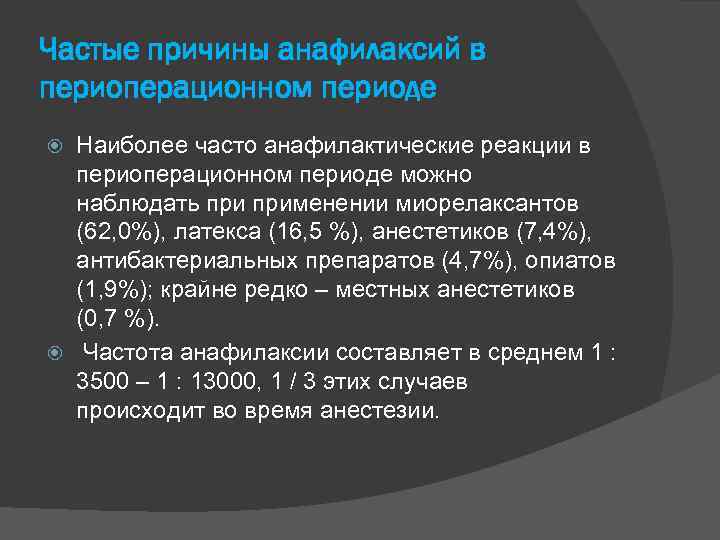 Частые причины анафилаксий в периоперационном периоде

Наиболее часто анафилактические реакции в периоперационном периоде можно наблюдать при применении миорелаксантов (62,0%), латекса (16,5 %), анестетиков (7,4%), антибактериальных препаратов (4,7%), опиатов (1,9%); крайне редко – местных анестетиков (0,7 %).

Частота анафилаксии составляет в среднем 1 : 3500 – 1 : 13000, 1 / 3 этих случаев происходит во время анестезии.